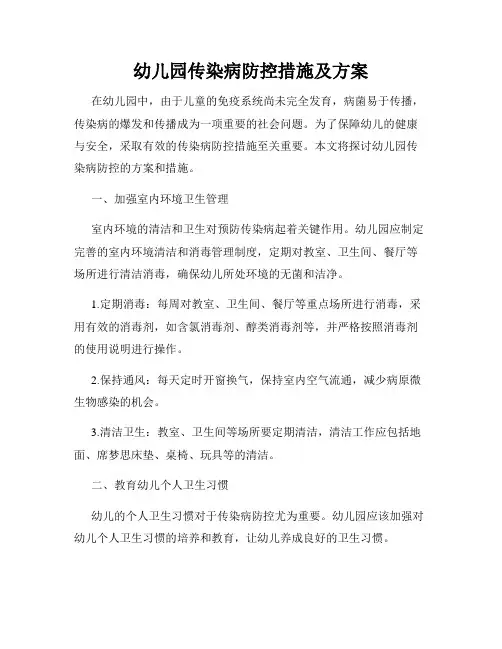 幼儿园传染病防控措施及方案

在幼儿园中，由于儿童的免疫系统尚未完全发育，病菌易于传播，传染病的爆发和传播成为一项重要的社会问题。为了保障幼儿的健康与安全，采取有效的传染病防控措施至关重要。本文将探讨幼儿园传染病防控的方案和措施。

一、加强室内环境卫生管理

室内环境的清洁和卫生对预防传染病起着关键作用。幼儿园应制定完善的室内环境清洁和消毒管理制度，定期对教室、卫生间、餐厅等场所进行清洁消毒，确保幼儿所处环境的无菌和洁净。

1.定期消毒：每周对教室、卫生间、餐厅等重点场所进行消毒，采用有效的消毒剂，如含氯消毒剂、醇类消毒剂等，并严格按照消毒剂的使用说明进行操作。

2.保持通风：每天定时开窗换气，保持室内空气流通，减少病原微生物感染的机会。

3.清洁卫生：教室、卫生间等场所要定期清洁，清洁工作应包括地面、席梦思床垫、桌椅、玩具等的清洁。

二、教育幼儿个人卫生习惯

幼儿的个人卫生习惯对于传染病防控尤为重要。幼儿园应该加强对幼儿个人卫生习惯的培养和教育，让幼儿养成良好的卫生习惯。